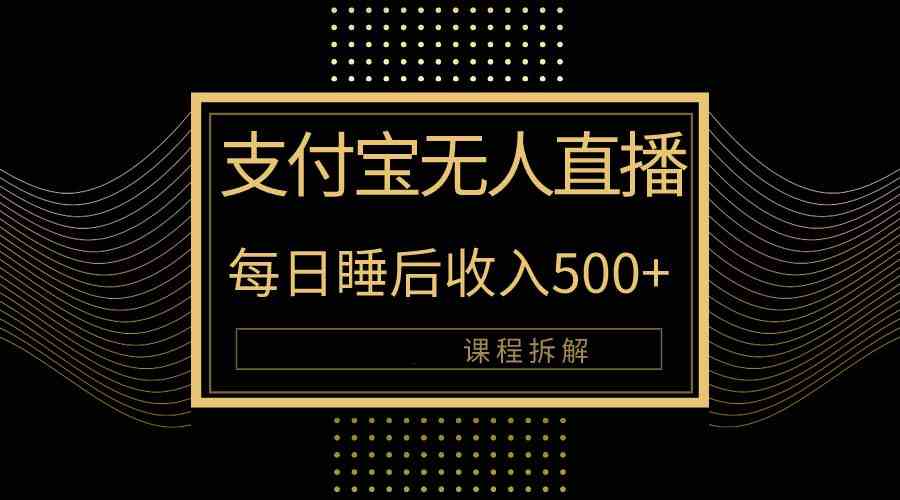 支付宝无人直播

每日睡后收入500+

课程拆解